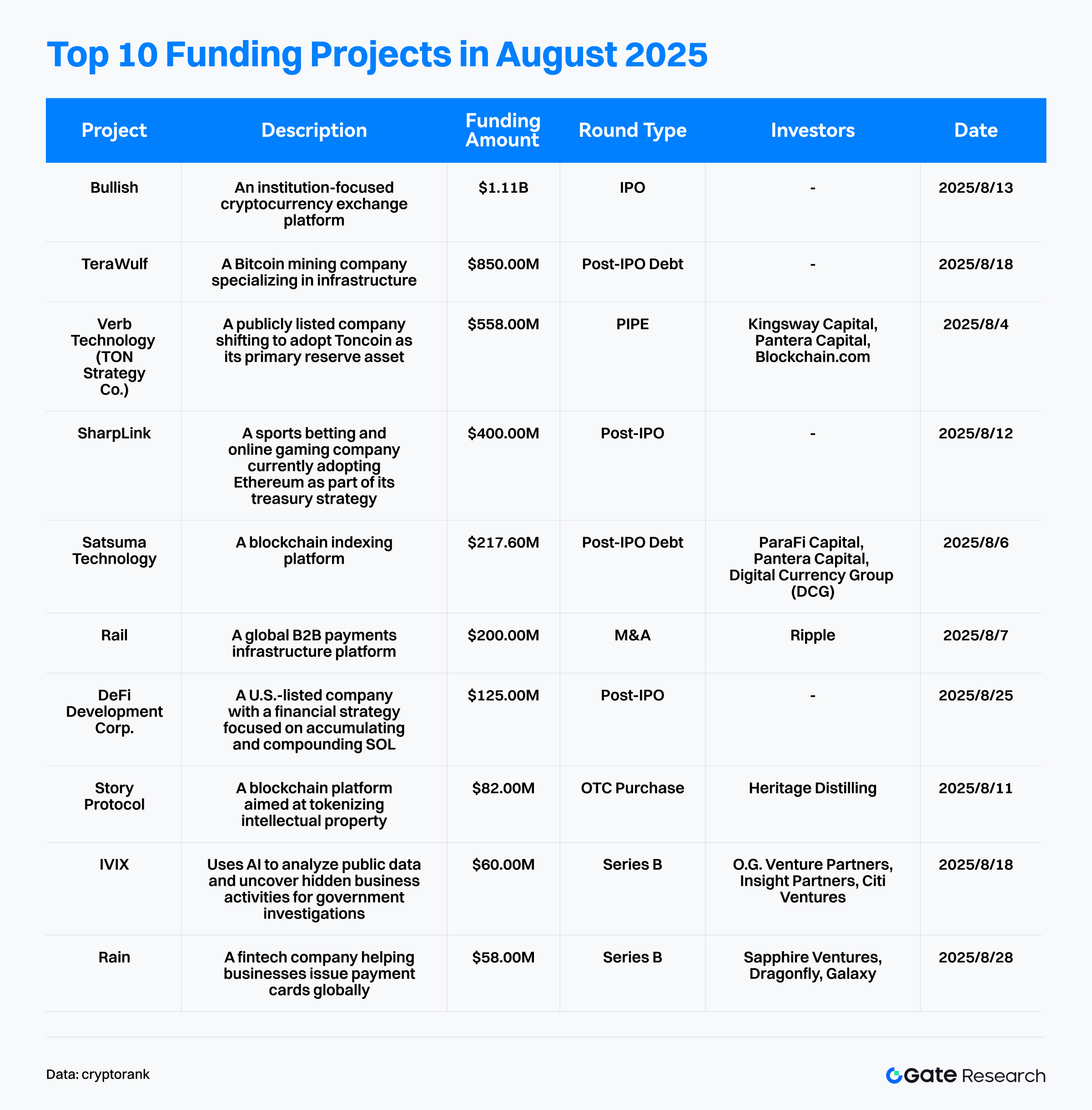 Top 10 Funding Projects in August 2025

| Project | Description | Funding Amount | Round Type | Investors | Date |
|---|---|---|---|---|---|
| Bullish | An institution-focused cryptocurrency exchange platform | \$1.11B | IPO | - | 2025/8/13 |
| TeraWulf | A Bitcoin mining company specializing in infrastructure | \$850.00M | Post-IPO Debt | - | 2025/8/18 |
| Verb Technology (TON Strategy Co.) | A publicly listed company shifting to adopt Toncoin as its primary reserve asset | \$558.00M | PIPE | Kingsway Capital, Pantera Capital, Blockchain.com | 2025/8/4 |
| SharpLink | A sports betting and online gaming company currently adopting Ethereum as part of its treasury strategy | \$400.00M | Post-IPO | - | 2025/8/12 |
| Satsuma Technology | A blockchain indexing platform | \$217.60M | Post-IPO Debt | ParaFi Capital, Pantera Capital, Digital Currency Group (DCG) | 2025/8/6 |
| Rail | A global B2B payments infrastructure platform | \$200.00M | M&A | Ripple | 2025/8/7 |
| DeFi Development Corp. | A U.S.-listed company with a financial strategy focused on accumulating and compounding SOL | \$125.00M | Post-IPO | - | 2025/8/25 |
| Story Protocol | A blockchain platform aimed at tokenizing intellectual property | \$82.00M | OTC Purchase | Heritage Distilling | 2025/8/11 |
| IVIX | Uses AI to analyze public data and uncover hidden business activities for government investigations | \$60.00M | Series B | O.G. Venture Partners, Insight Partners, Citi Ventures | 2025/8/18 |
| Rain | A fintech company helping businesses issue payment cards globally | \$58.00M | Series B | Sapphire Ventures, Dragonfly, Galaxy | 2025/8/28 |

Data: cryptorank

Gate Research